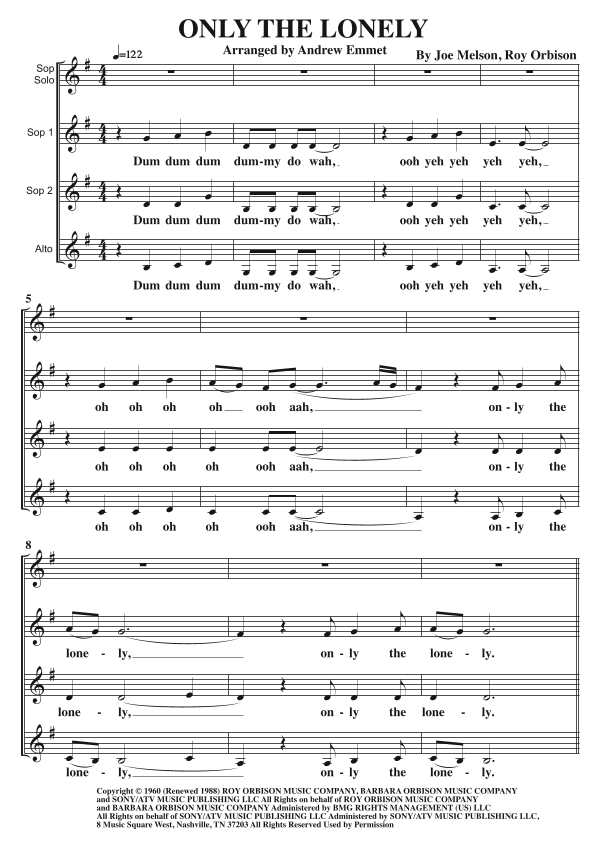 ONLY THE LONELY

Arranged by Andrew Emmet

By Joe Melson, Roy Orbison

♩=122

Sop Solo

Sop 1

Dum dum dum dum-my do wah, ooh yeh yeh yeh yeh,

Sop 2

Dum dum dum dum-my do wah, ooh yeh yeh yeh yeh,

Alto

Dum dum dum dum-my do wah, ooh yeh yeh yeh yeh,

5

oh oh oh oh ooh aah, on - ly the

oh oh oh oh ooh aah, on - ly the

oh oh oh oh ooh aah, on - ly the

8

lone - ly, on - ly the lone - ly.

lone - ly, on - ly the lone - ly.

lone - ly, on - ly the lone - ly.

Copyright © 1960 (Renewed 1988) ROY ORBISON MUSIC COMPANY, BARBARA ORBISON MUSIC COMPANY and SONY/ATV MUSIC PUBLISHING LLC All Rights on behalf of ROY ORBISON MUSIC COMPANY and BARBARA ORBISON MUSIC COMPANY Administered by BMG RIGHTS MANAGEMENT (US) LLC All Rights on behalf of SONY/ATV MUSIC PUBLISHING LLC Administered by SONY/ATV MUSIC PUBLISHING LLC, 8 Music Square West, Nashville, TN 37203 All Rights Reserved Used by Permission